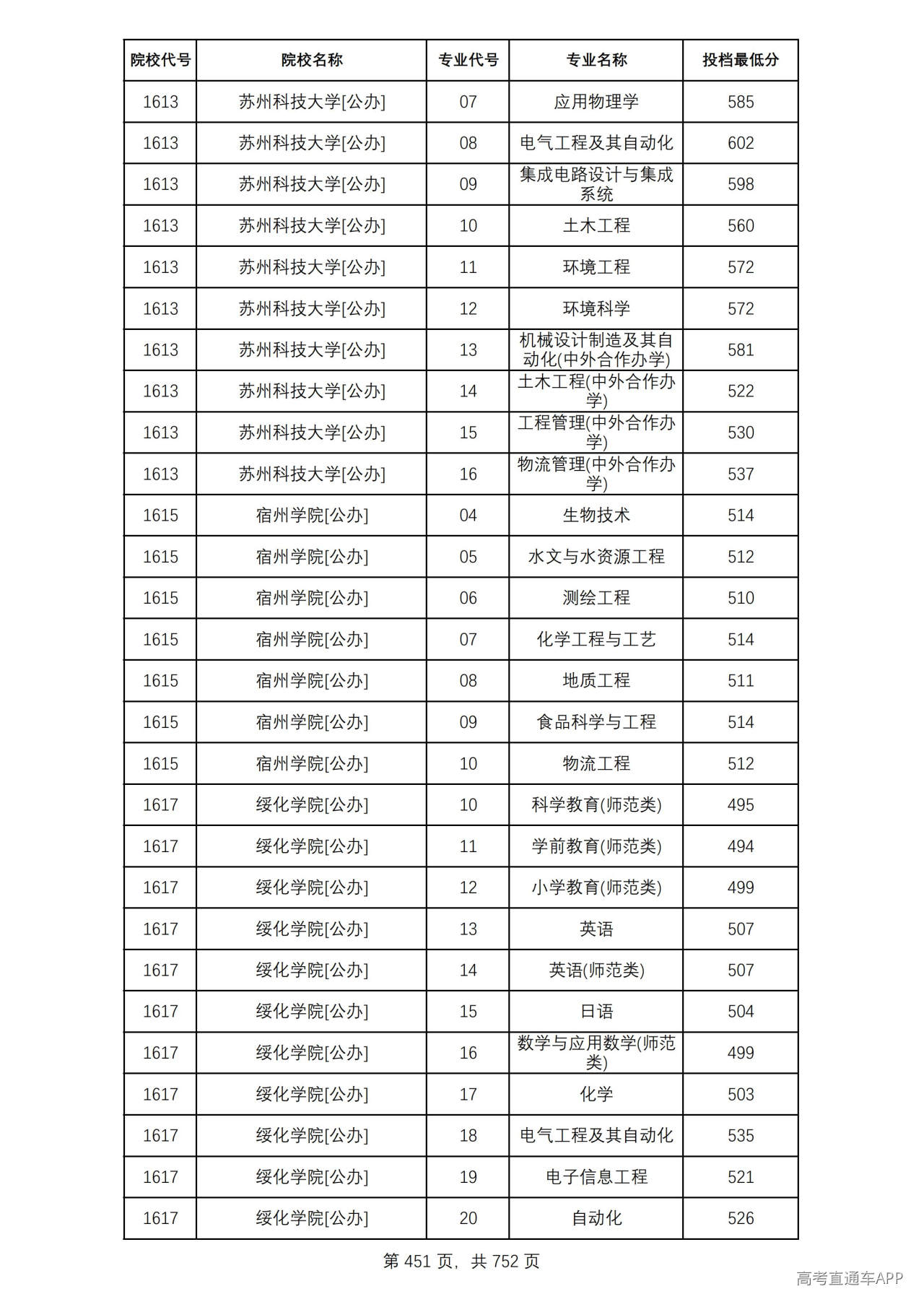 | 院校代号 | 院校名称 | 专业代号 | 专业名称 | 投档最低分 |
|---|---|---|---|---|
| 1613 | 苏州科技大学[公办] | 07 | 应用物理学 | 585 |
| 1613 | 苏州科技大学[公办] | 08 | 电气工程及其自动化 | 602 |
| 1613 | 苏州科技大学[公办] | 09 | 集成电路设计与集成系统 | 598 |
| 1613 | 苏州科技大学[公办] | 10 | 土木工程 | 560 |
| 1613 | 苏州科技大学[公办] | 11 | 环境工程 | 572 |
| 1613 | 苏州科技大学[公办] | 12 | 环境科学 | 572 |
| 1613 | 苏州科技大学[公办] | 13 | 机械设计制造及其自动化(中外合作办学) | 581 |
| 1613 | 苏州科技大学[公办] | 14 | 土木工程(中外合作办学) | 522 |
| 1613 | 苏州科技大学[公办] | 15 | 工程管理(中外合作办学) | 530 |
| 1613 | 苏州科技大学[公办] | 16 | 物流管理(中外合作办学) | 537 |
| 1615 | 宿州学院[公办] | 04 | 生物技术 | 514 |
| 1615 | 宿州学院[公办] | 05 | 水文与水资源工程 | 512 |
| 1615 | 宿州学院[公办] | 06 | 测绘工程 | 510 |
| 1615 | 宿州学院[公办] | 07 | 化学工程与工艺 | 514 |
| 1615 | 宿州学院[公办] | 08 | 地质工程 | 511 |
| 1615 | 宿州学院[公办] | 09 | 食品科学与工程 | 514 |
| 1615 | 宿州学院[公办] | 10 | 物流工程 | 512 |
| 1617 | 绥化学院[公办] | 10 | 科学教育(师范类) | 495 |
| 1617 | 绥化学院[公办] | 11 | 学前教育(师范类) | 494 |
| 1617 | 绥化学院[公办] | 12 | 小学教育(师范类) | 499 |
| 1617 | 绥化学院[公办] | 13 | 英语 | 507 |
| 1617 | 绥化学院[公办] | 14 | 英语(师范类) | 507 |
| 1617 | 绥化学院[公办] | 15 | 日语 | 504 |
| 1617 | 绥化学院[公办] | 16 | 数学与应用数学(师范类) | 499 |
| 1617 | 绥化学院[公办] | 17 | 化学 | 503 |
| 1617 | 绥化学院[公办] | 18 | 电气工程及其自动化 | 535 |
| 1617 | 绥化学院[公办] | 19 | 电子信息工程 | 521 |
| 1617 | 绥化学院[公办] | 20 | 自动化 | 526 |

第451页，共752页

高考直通车APP